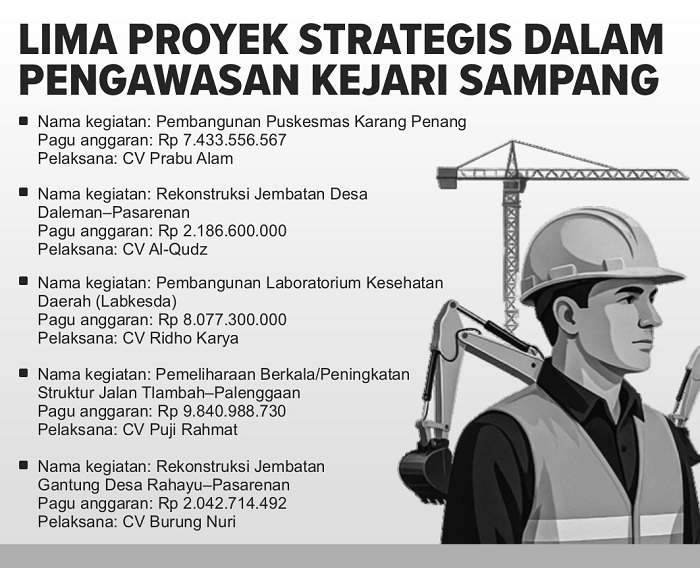 LIMA PROYEK STRATEGIS DALAM PENGAWASAN KEJARI SAMPANG

• Nama kegiatan: Pembangunan Puskesmas Karang Penang
Pagu anggaran: Rp 7.433.556.567
Pelaksana: CV Prabu Alam

• Nama kegiatan: Rekonstruksi Jembatan Desa Daleman–Pasarenan
Pagu anggaran: Rp 2.186.600.000
Pelaksana: CV Al-Qudz

• Nama kegiatan: Pembangunan Laboratorium Kesehatan Daerah (Labkesda)
Pagu anggaran: Rp 8.077.300.000
Pelaksana: CV Ridho Karya

• Nama kegiatan: Pemeliharaan Berkala/Peningkatan Struktur Jalan Tlambah–Palenggaan
Pagu anggaran: Rp 9.840.988.730
Pelaksana: CV Puji Rahmat

• Nama kegiatan: Rekonstruksi Jembatan Gantung Desa Rahayu–Pasarenan
Pagu anggaran: Rp 2.042.714.492
Pelaksana: CV Burung Nuri